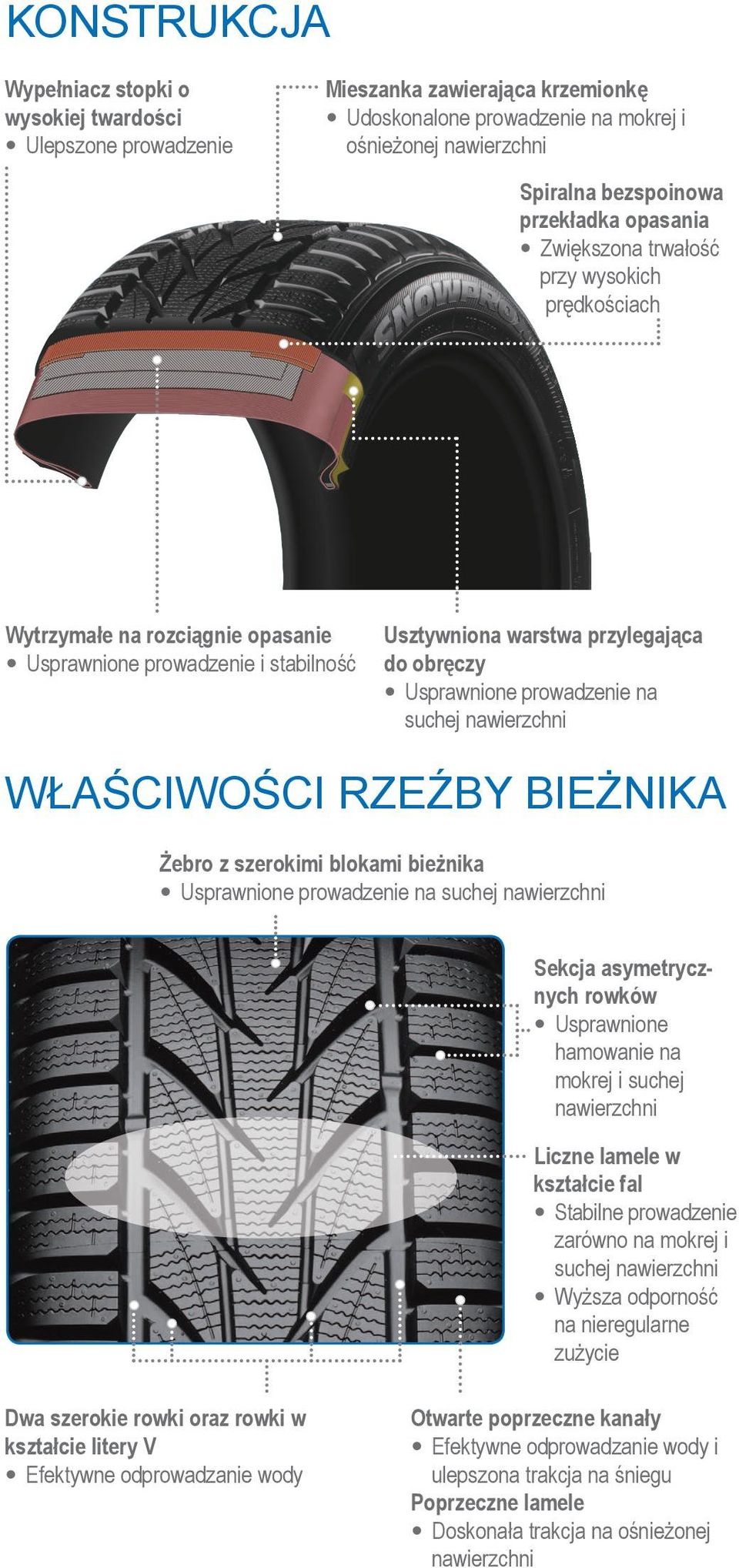 KONSTRUKCJA

Wypełniacz stopki o wysokiej twardości
• Ulepszone prowadzenie

Mieszanka zawierająca krzemionkę
• Udoskonalone prowadzenie na mokrej i ośnieżonej nawierzchni

Spiralna bezspoinowa przekładka opasania
• Zwiększona trwałość przy wysokich prędkościach

SNOWPROX

Wytrzymałe na rozciągnie opasanie
• Usprawnione prowadzenie i stabilność

Usztywniona warstwa przylegająca do obręczy
• Usprawnione prowadzenie na suchej nawierzchni

WŁAŚCIWOŚCI RZEŹBY BIEŻNIKA

Żebro z szerokimi blokami bieżnika
• Usprawnione prowadzenie na suchej nawierzchni

Sekcja asymetrycznych rowków
• Usprawnione hamowanie na mokrej i suchej nawierzchni

Liczne lamele w kształcie fal
• Stabilne prowadzenie zarówno na mokrej i suchej nawierzchni
• Wyższa odporność na nieregularne zużycie

Dwa szerokie rowki oraz rowki w kształcie litery V
• Efektywne odprowadzanie wody

Otwarte poprzeczne kanały
• Efektywne odprowadzanie wody i ulepszona trakcja na śniegu
Poprzeczne lamele
• Doskonała trakcja na ośnieżonej nawierzchni